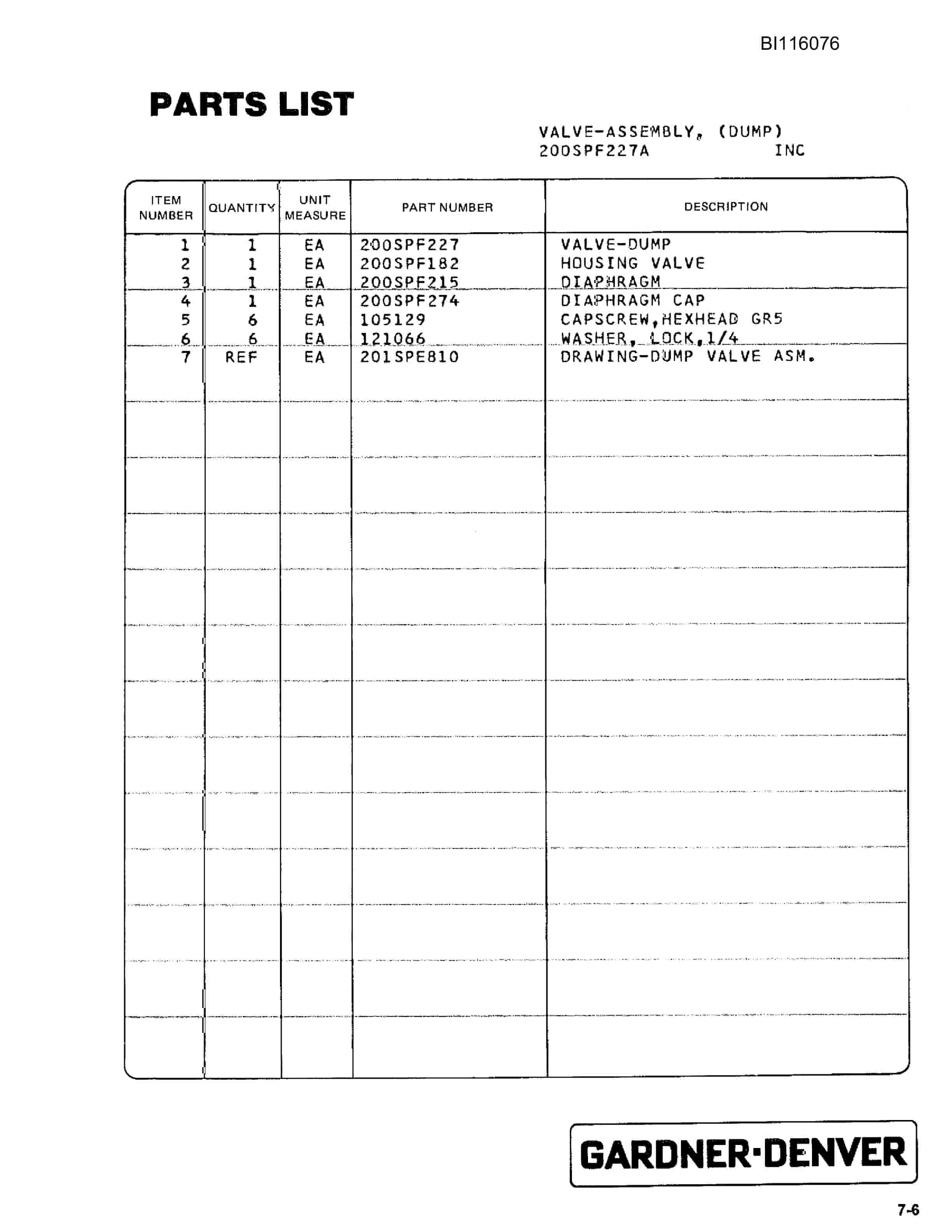 BI116076

PARTS LIST

VALVE-ASSEMBLY, (DUMP)
200SPF227A INC

| ITEM NUMBER | QUANTITY | UNIT MEASURE | PART NUMBER | DESCRIPTION |
|---|---|---|---|---|
| 1 | 1 | EA | 200SPF227 | VALVE-DUMP |
| 2 | 1 | EA | 200SPF182 | HOUSING VALVE |
| 3 | 1 | EA | 200SPF215 | DIAPHRAGM |
| 4 | 1 | EA | 200SPF274 | DIAPHRAGM CAP |
| 5 | 6 | EA | 105129 | CAPSCREW,HEXHEAD GR5 |
| 6 | 6 | EA | 121066 | WASHER, LOCK,1/4 |
| 7 | REF | EA | 201SPE810 | DRAWING-DUMP VALVE ASM. |

GARDNER-DENVER

7-6